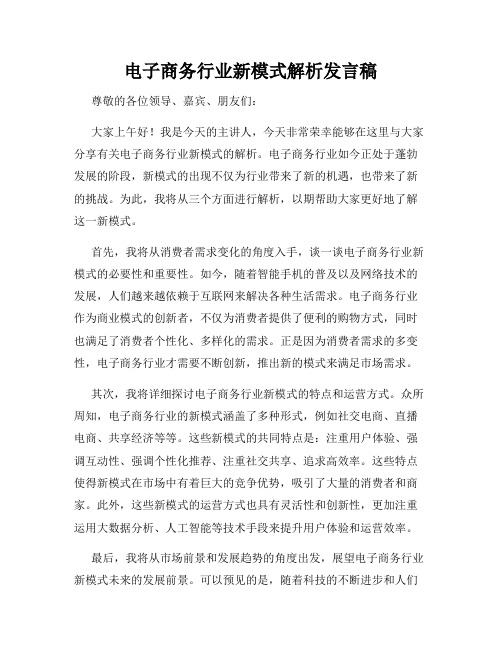 电子商务行业新模式解析发言稿

尊敬的各位领导、嘉宾、朋友们:

大家上午好！我是今天的主讲人，今天非常荣幸能够在这里与大家分享有关电子商务行业新模式的解析。电子商务行业如今正处于蓬勃发展的阶段，新模式的出现不仅为行业带来了新的机遇，也带来了新的挑战。为此，我将从三个方面进行解析，以期帮助大家更好地了解这一新模式。

首先，我将从消费者需求变化的角度入手，谈一谈电子商务行业新模式的必要性和重要性。如今，随着智能手机的普及以及网络技术的发展，人们越来越依赖于互联网来解决各种生活需求。电子商务行业作为商业模式的创新者，不仅为消费者提供了便利的购物方式，同时也满足了消费者个性化、多样化的需求。正是因为消费者需求的多变性，电子商务行业才需要不断创新，推出新的模式来满足市场需求。

其次，我将详细探讨电子商务行业新模式的特点和运营方式。众所周知，电子商务行业的新模式涵盖了多种形式，例如社交电商、直播电商、共享经济等等。这些新模式的共同特点是：注重用户体验、强调互动性、强调个性化推荐、注重社交共享、追求高效率。这些特点使得新模式在市场中有着巨大的竞争优势，吸引了大量的消费者和商家。此外，这些新模式的运营方式也具有灵活性和创新性，更加注重运用大数据分析、人工智能等技术手段来提升用户体验和运营效率。

最后，我将从市场前景和发展趋势的角度出发，展望电子商务行业新模式未来的发展前景。可以预见的是，随着科技的不断进步和人们